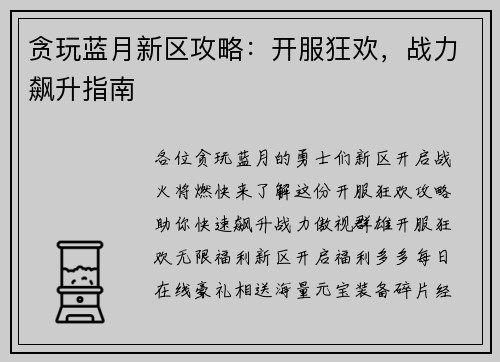 贪玩蓝月新区攻略：开服狂欢，战力飙升指南

各位贪玩蓝月的勇士们新区开启战火将燃快来了解这份开服狂欢攻略助你快速飙升战力傲视群雄开服狂欢无限福利新区开启福利多多每日在线豪礼相送海量元宝装备碎片经